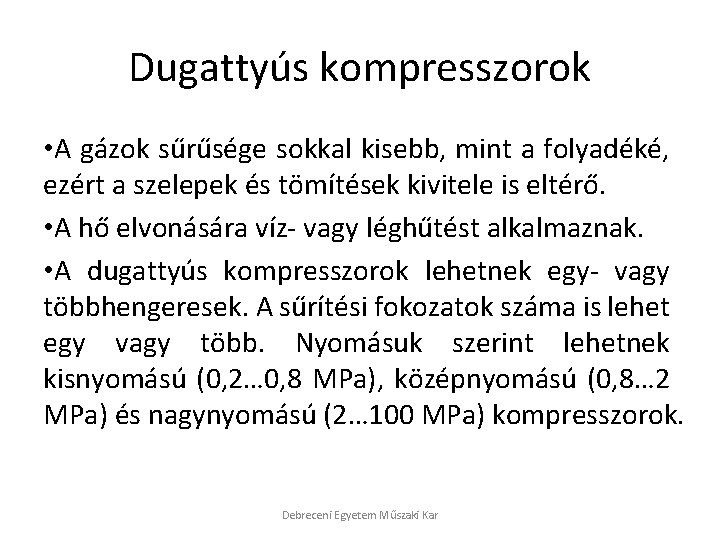 Dugattyús kompresszorok

•A gázok sűrűsége sokkal kisebb, mint a folyadéké, ezért a szelepek és tömítések kivitele is eltérő.

•A hő elvonására víz- vagy léghűtést alkalmaznak.

•A dugattyús kompresszorok lehetnek egy- vagy többhengeresek. A sűrítési fokozatok száma is lehet egy vagy több. Nyomásuk szerint lehetnek kisnyomású (0,2…0,8 MPa), középnyomású (0,8…2 MPa) és nagynyomású (2…100 MPa) kompresszorok.

Debreceni Egyetem Műszaki Kar